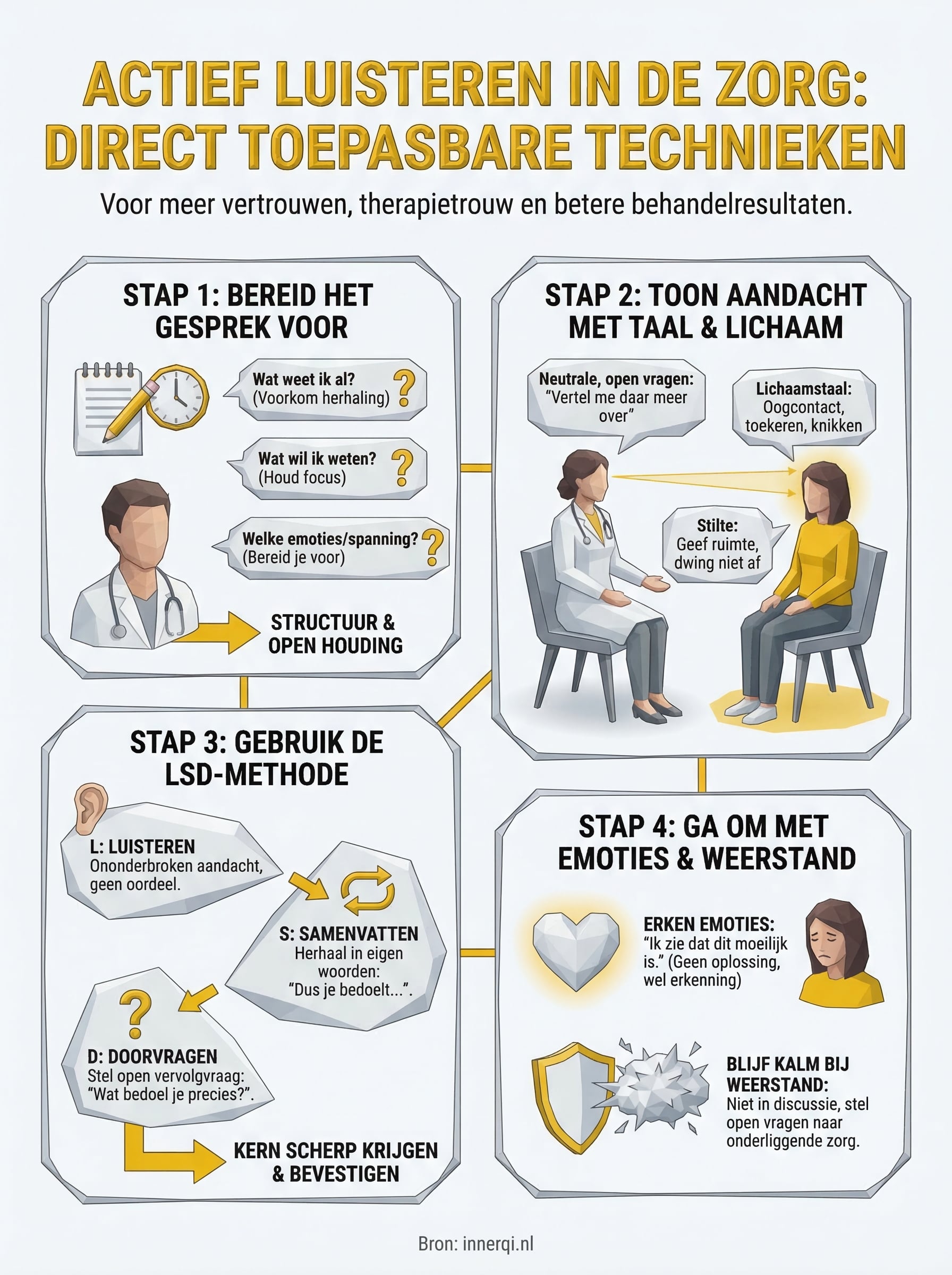 ACTIEF LUISTEREN IN DE ZORG: DIRECT TOEPASBARE TECHNIEKEN

Voor meer vertrouwen, therapietrouw en betere behandelresultaten.

STAP 1: BEREID HET GESPREK VOOR

Wat weet ik al? (Voorkom herhaling) ?

Wat wil ik weten? (Houd focus) ?

Welke emoties/spanning? (Bereid je voor) ?

STRUCTUUR & OPEN HOUDING

STAP 2: TOON AANDACHT MET TAAL & LICHAAM

Neutrale, open vragen: "Vertel me daar meer over"

Lichaamstaal: Oogcontact, toekeren, knikken

Stilte: Geef ruimte, dwing niet af

STAP 3: GEBRUIK DE LSD-METHODE

L: LUISTEREN
Ononderbroken aandacht, geen oordeel.

S: SAMENVATTEN
Herhaal in eigen woorden: "Dus je bedoelt...".

?
D: DOORVRAGEN
Stel open vervolgvraag: "Wat bedoel je precies?".

KERN SCHERP KRIJGEN & BEVESTIGEN

STAP 4: GA OM MET EMOTIES & WEERSTAND

ERKEN EMOTIES:
"Ik zie dat dit moeilijk is." (Geen oplossing, wel erkenning)

BLIJF KALM BIJ WEERSTAND:
Niet in discussie, stel open vragen naar onderliggende zorg.

Bron: innerqi.nl